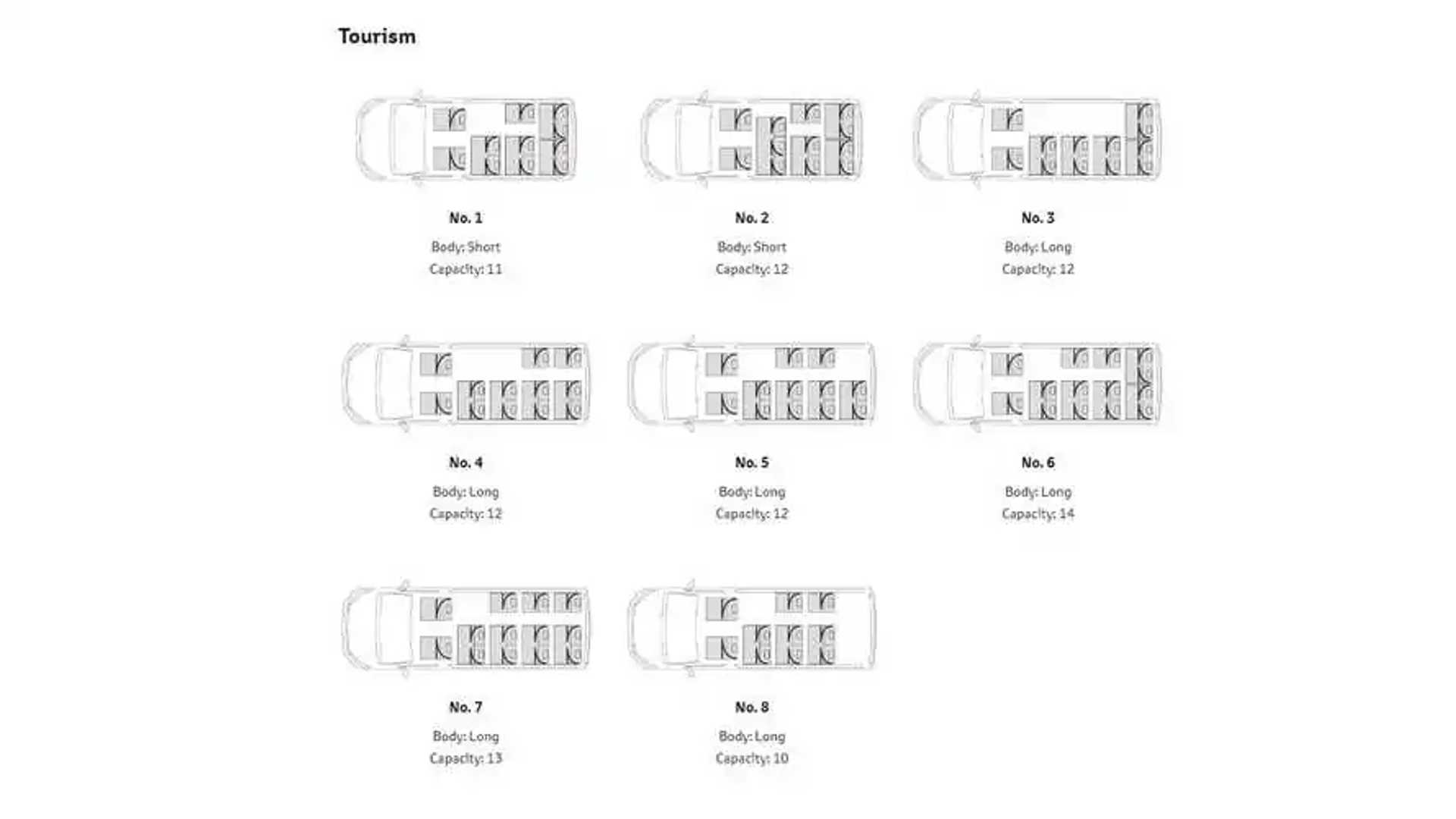 Tourism

No. 1

Body: Short

Capacity: 11

No. 2

Body: Short

Capacity: 12

No. 3

Body: Long

Capacity: 12

No. 4

Body: Long

Capacity: 12

No. 5

Body: Long

Capacity: 12

No. 6

Body: Long

Capacity: 14

No. 7

Body: Long

Capacity: 13

No. 8

Body: Long

Capacity: 10